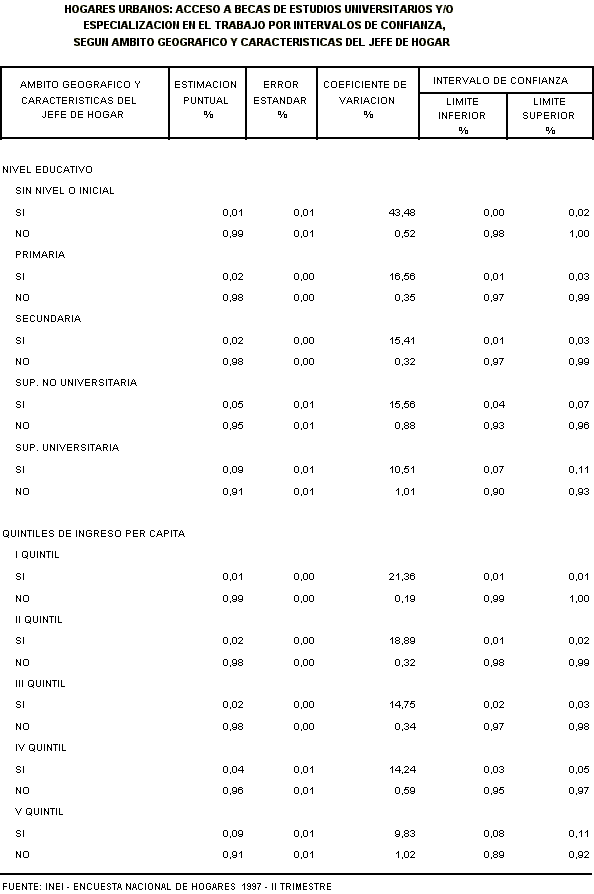 HOGARES URBANOS: ACCESO A BECAS DE ESTUDIOS UNIVERSITARIOS Y/O ESPECIALIZACION EN EL TRABAJO POR INTERVALOS DE CONFIANZA, SEGUN AMBITO GEOGRAFICO Y CARACTERISTICAS DEL JEFE DE HOGAR

| AMBITO GEOGRAFICO Y CARACTERISTICAS DEL JEFE DE HOGAR | ESTIMACION PUNTUAL % | ERROR ESTANDAR % | COEFICIENTE DE VARIACION % | INTERVALO DE CONFIANZA LIMITE INFERIOR % | INTERVALO DE CONFIANZA LIMITE SUPERIOR % |
|---|---|---|---|---|---|
| NIVEL EDUCATIVO | | | | | |
| SIN NIVEL O INICIAL | | | | | |
| SI | 0,01 | 0,01 | 43,48 | 0,00 | 0,02 |
| NO | 0,99 | 0,01 | 0,52 | 0,98 | 1,00 |
| PRIMARIA | | | | | |
| SI | 0,02 | 0,00 | 16,56 | 0,01 | 0,03 |
| NO | 0,98 | 0,00 | 0,35 | 0,97 | 0,99 |
| SECUNDARIA | | | | | |
| SI | 0,02 | 0,00 | 15,41 | 0,01 | 0,03 |
| NO | 0,98 | 0,00 | 0,32 | 0,97 | 0,99 |
| SUP. NO UNIVERSITARIA | | | | | |
| SI | 0,05 | 0,01 | 15,56 | 0,04 | 0,07 |
| NO | 0,95 | 0,01 | 0,88 | 0,93 | 0,96 |
| SUP. UNIVERSITARIA | | | | | |
| SI | 0,09 | 0,01 | 10,51 | 0,07 | 0,11 |
| NO | 0,91 | 0,01 | 1,01 | 0,90 | 0,93 |
| QUINTILES DE INGRESO PER CAPITA | | | | | |
| I QUINTIL | | | | | |
| SI | 0,01 | 0,00 | 21,36 | 0,01 | 0,01 |
| NO | 0,99 | 0,00 | 0,19 | 0,99 | 1,00 |
| II QUINTIL | | | | | |
| SI | 0,02 | 0,00 | 18,89 | 0,01 | 0,02 |
| NO | 0,98 | 0,00 | 0,32 | 0,98 | 0,99 |
| III QUINTIL | | | | | |
| SI | 0,02 | 0,00 | 14,75 | 0,02 | 0,03 |
| NO | 0,98 | 0,00 | 0,34 | 0,97 | 0,98 |
| IV QUINTIL | | | | | |
| SI | 0,04 | 0,01 | 14,24 | 0,03 | 0,05 |
| NO | 0,96 | 0,01 | 0,59 | 0,95 | 0,97 |
| V QUINTIL | | | | | |
| SI | 0,09 | 0,01 | 9,83 | 0,08 | 0,11 |
| NO | 0,91 | 0,01 | 1,02 | 0,89 | 0,92 |

FUENTE: INEI - ENCUESTA NACIONAL DE HOGARES 1997 - II TRIMESTRE